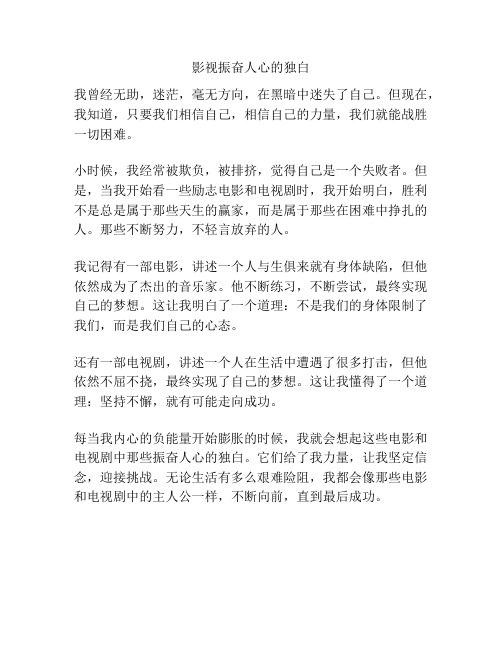 影视振奋人心的独白

我曾经无助，迷茫，毫无方向，在黑暗中迷失了自己。但现在，我知道，只要我们相信自己，相信自己的力量，我们就能战胜一切困难。

小时候，我经常被欺负，被排挤，觉得自己是一个失败者。但是，当我开始看一些励志电影和电视剧时，我开始明白，胜利不是总是属于那些天生的赢家，而是属于那些在困难中挣扎的人。那些不断努力，不轻言放弃的人。

我记得有一部电影，讲述一个人与生俱来就有身体缺陷，但他依然成为了杰出的音乐家。他不断练习，不断尝试，最终实现自己的梦想。这让我明白了一个道理：不是我们的身体限制了我们，而是我们自己的心态。

还有一部电视剧，讲述一个人在生活中遭遇了很多打击，但他依然不屈不挠，最终实现了自己的梦想。这让我懂得了一个道理：坚持不懈，就有可能走向成功。

每当我内心的负能量开始膨胀的时候，我就会想起这些电影和电视剧中那些振奋人心的独白。它们给了我力量，让我坚定信念，迎接挑战。无论生活有多么艰难险阻，我都会像那些电影和电视剧中的主人公一样，不断向前，直到最后成功。